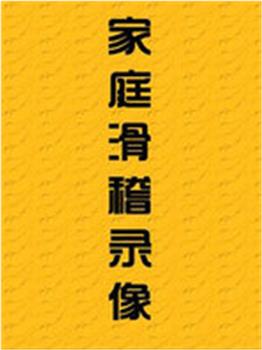 家庭滑稽录像